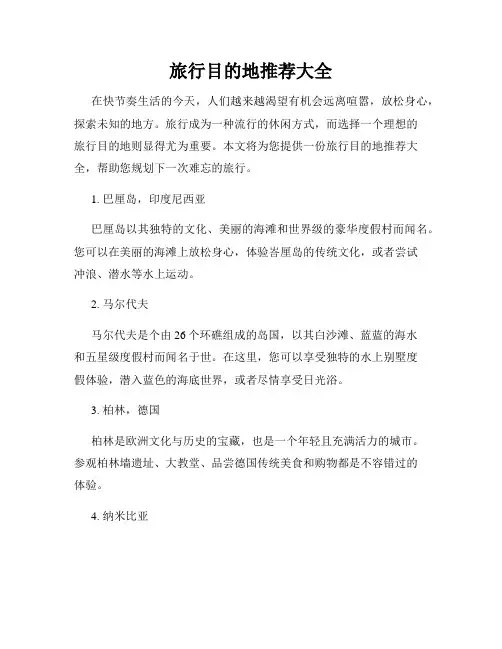 旅行目的地推荐大全

在快节奏生活的今天，人们越来越渴望有机会远离喧嚣，放松身心，探索未知的地方。旅行成为一种流行的休闲方式，而选择一个理想的旅行目的地则显得尤为重要。本文将为您提供一份旅行目的地推荐大全，帮助您规划下一次难忘的旅行。

1. 巴厘岛，印度尼西亚

巴厘岛以其独特的文化、美丽的海滩和世界级的豪华度假村而闻名。您可以在美丽的海滩上放松身心，体验峇厘岛的传统文化，或者尝试冲浪、潜水等水上运动。

2. 马尔代夫

马尔代夫是个由26个环礁组成的岛国，以其白沙滩、蓝蓝的海水和五星级度假村而闻名于世。在这里，您可以享受独特的水上别墅度假体验，潜入蓝色的海底世界，或者尽情享受日光浴。

3. 柏林，德国

柏林是欧洲文化与历史的宝藏，也是一个年轻且充满活力的城市。参观柏林墙遗址、大教堂、品尝德国传统美食和购物都是不容错过的体验。

4. 纳米比亚